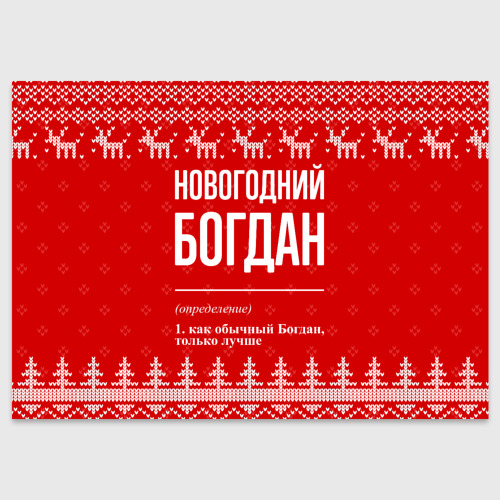 НОВОГОДНИЙ
БОГДАН

(определение)

1. как обычный Богдан, только лучше